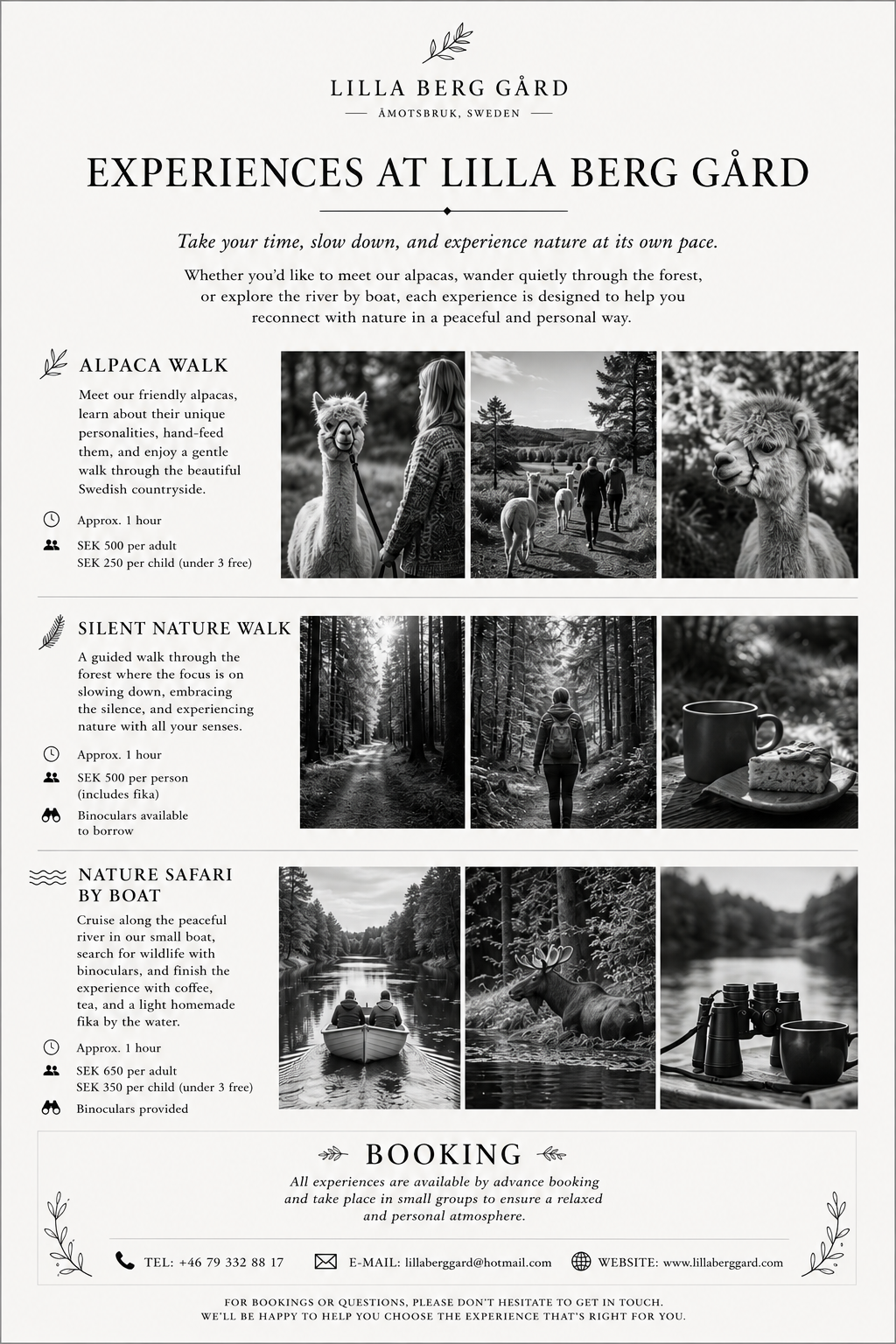 LILLA BERG GÅRD

ÅMOTSBRUK, SWEDEN

EXPERIENCES AT LILLA BERG GÅRD

Take your time, slow down, and experience nature at its own pace.

Whether you'd like to meet our alpacas, wander quietly through the forest, or explore the river by boat, each experience is designed to help you reconnect with nature in a peaceful and personal way.

ALPACA WALK

Meet our friendly alpacas, learn about their unique personalities, hand-feed them, and enjoy a gentle walk through the beautiful Swedish countryside.

Approx. 1 hour

SEK 500 per adult
SEK 250 per child (under 3 free)

SILENT NATURE WALK

A guided walk through the forest where the focus is on slowing down, embracing the silence, and experiencing nature with all your senses.

Approx. 1 hour

SEK 500 per person
(includes fika)

Binoculars available to borrow

NATURE SAFARI BY BOAT

Cruise along the peaceful river in our small boat, search for wildlife with binoculars, and finish the experience with coffee, tea, and a light homemade fika by the water.

Approx. 1 hour

SEK 650 per adult
SEK 350 per child (under 3 free)

Binoculars provided

BOOKING

All experiences are available by advance booking and take place in small groups to ensure a relaxed and personal atmosphere.

TEL: +46 79 332 88 17

E-MAIL: lillaberggard@hotmail.com

WEBSITE: www.lillaberggard.com

FOR BOOKINGS OR QUESTIONS, PLEASE DON'T HESITATE TO GET IN TOUCH.
WE'LL BE HAPPY TO HELP YOU CHOOSE THE EXPERIENCE THAT'S RIGHT FOR YOU.